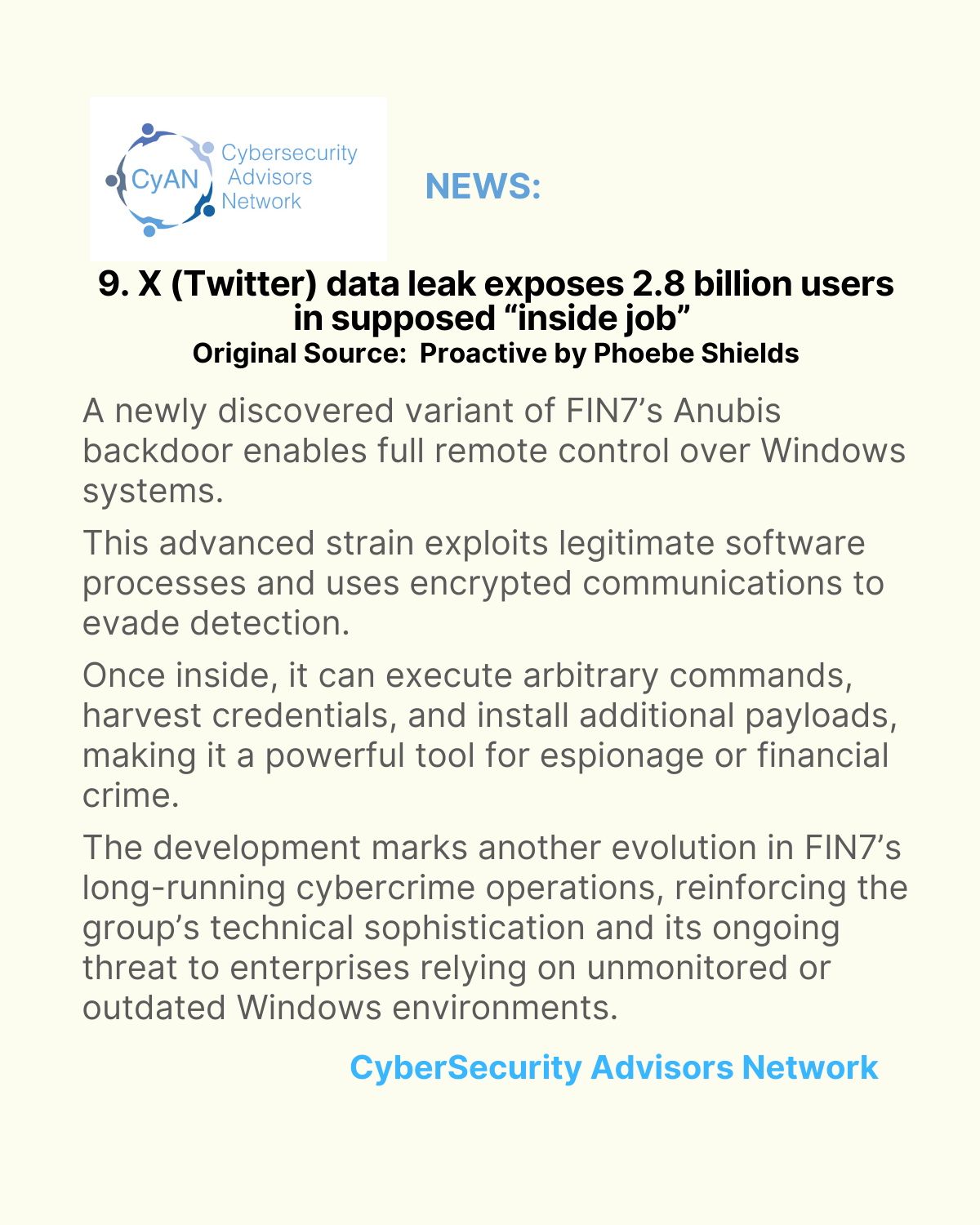 CyAN Cybersecurity Advisors Network

NEWS:

9. X (Twitter) data leak exposes 2.8 billion users in supposed “inside job”
Original Source: Proactive by Phoebe Shields

A newly discovered variant of FIN7’s Anubis backdoor enables full remote control over Windows systems.

This advanced strain exploits legitimate software processes and uses encrypted communications to evade detection.

Once inside, it can execute arbitrary commands, harvest credentials, and install additional payloads, making it a powerful tool for espionage or financial crime.

The development marks another evolution in FIN7’s long-running cybercrime operations, reinforcing the group’s technical sophistication and its ongoing threat to enterprises relying on unmonitored or outdated Windows environments.

CyberSecurity Advisors Network